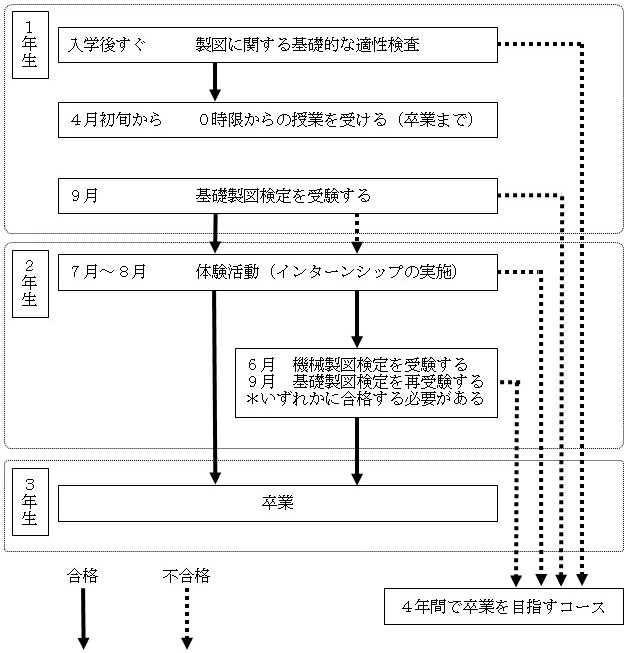 1年生

入学後すぐ　　製図に関する基礎的な適性検査

4月初旬から　　0時限からの授業を受ける（卒業まで）

9月　　基礎製図検定を受験する

2年生

7月～8月　　体験活動（インターンシップの実施）

6月　機械製図検定を受験する
9月　基礎製図検定を再受験する
＊いずれかに合格する必要がある

3年生

卒業

合格

不合格

4年間で卒業を目指すコース